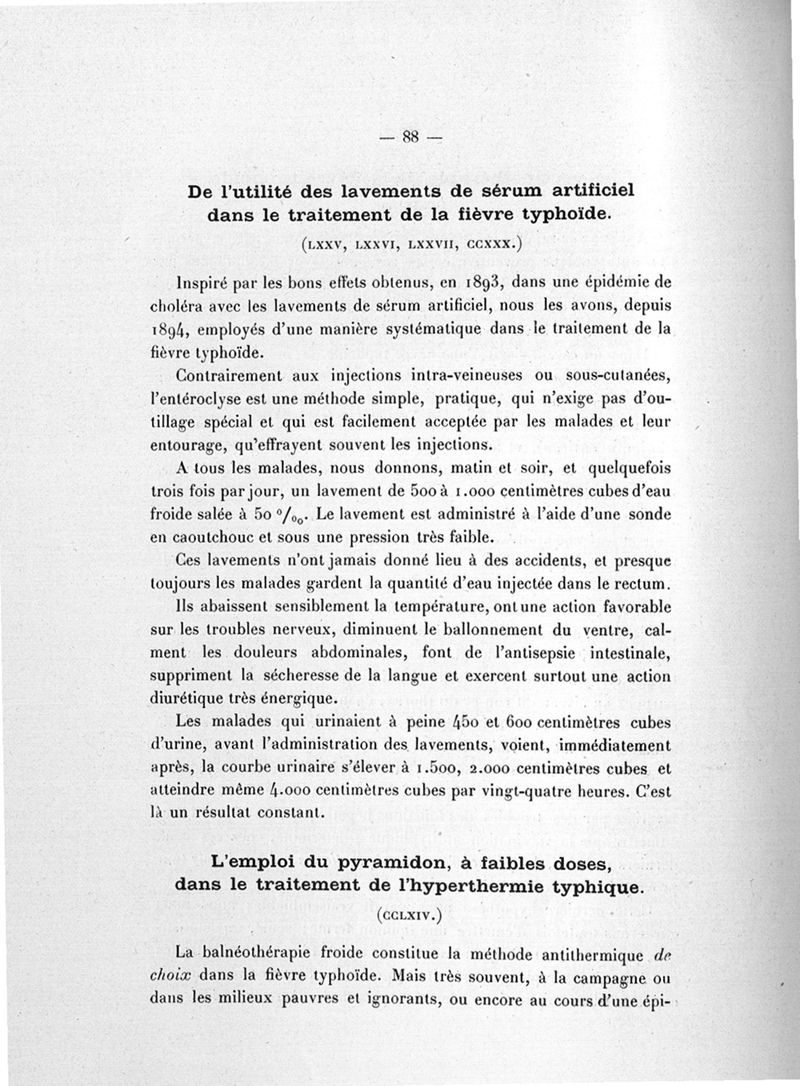 — 88 —

De l'utilité des lavements de sérum artificiel dans le traitement de la fièvre typhoïde.

(LXXV, LXXVI, LXXVII, CCXXX.)

Inspiré par les bons effets obtenus, en 1893, dans une épidémie de choléra avec les lavements de sérum artificiel, nous les avons, depuis 1894, employés d'une manière systématique dans le traitement de la fièvre typhoïde.

Contrairement aux injections intra-veineuses ou sous-cutanées, l'entéroclyse est une méthode simple, pratique, qui n'exige pas d'outillage spécial et qui est facilement acceptée par les malades et leur entourage, qu'effrayent souvent les injections.

A tous les malades, nous donnons, matin et soir, et quelquefois trois fois par jour, un lavement de 500 à 1.000 centimètres cubes d'eau froide salée à 50 $^0/_{00}$. Le lavement est administré à l'aide d'une sonde en caoutchouc et sous une pression très faible.

Ces lavements n'ont jamais donné lieu à des accidents, et presque toujours les malades gardent la quantité d'eau injectée dans le rectum.

Ils abaissent sensiblement la température, ont une action favorable sur les troubles nerveux, diminuent le ballonnement du ventre, calment les douleurs abdominales, font de l'antisepsie intestinale, suppriment la sécheresse de la langue et exercent surtout une action diurétique très énergique.

Les malades qui urinaient à peine 450 et 600 centimètres cubes d'urine, avant l'administration des lavements, voient, immédiatement après, la courbe urinaire s'élever à 1.500, 2.000 centimètres cubes et atteindre même 4.000 centimètres cubes par vingt-quatre heures. C'est là un résultat constant.

L'emploi du pyramidon, à faibles doses, dans le traitement de l'hyperthermie typhique.

(CCLXIV.)

La balnéothérapie froide constitue la méthode antithermique de choix dans la fièvre typhoïde. Mais très souvent, à la campagne ou dans les milieux pauvres et ignorants, ou encore au cours d'une épi-